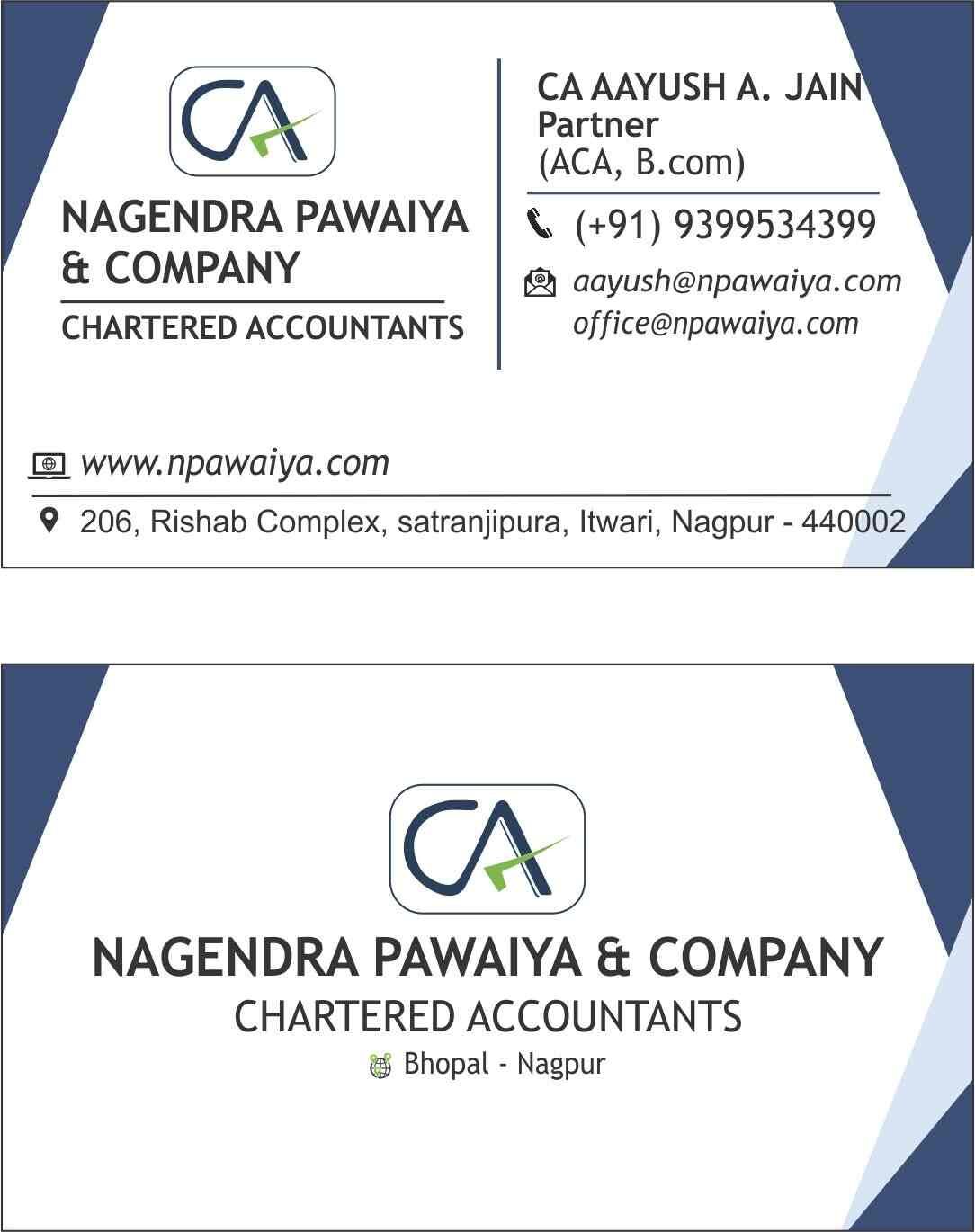 CA

NAGENDRA PAWAIYA & COMPANY

CHARTERED ACCOUNTANTS

CA AAYUSH A. JAIN
Partner
(ACA, B.com)

(+91) 9399534399

aayush@npawaiya.com
office@npawaiya.com

www.npawaiya.com

206, Rishab Complex, satranjipura, Itwari, Nagpur - 440002

CA

NAGENDRA PAWAIYA & COMPANY

CHARTERED ACCOUNTANTS

Bhopal - Nagpur